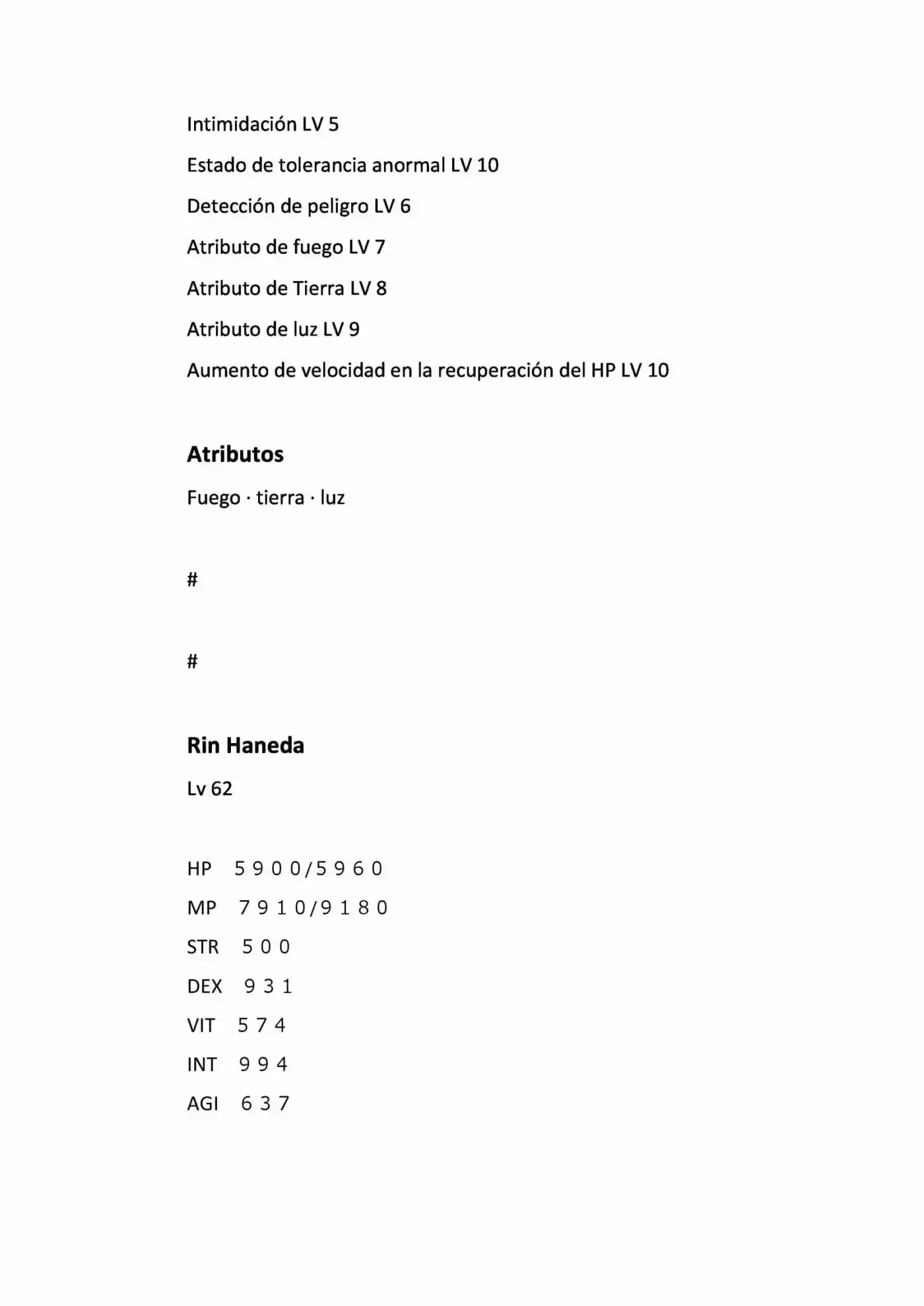 Intimidación LV 5

Estado de tolerancia anormal LV 10

Detección de peligro LV 6

Atributo de fuego LV 7

Atributo de Tierra LV 8

Atributo de luz LV 9

Aumento de velocidad en la recuperación del HP LV 10

Atributos

Fuego · tierra · luz

#

#

Rin Haneda

Lv 62

HP 5900/5960

MP 7910/9180

STR 500

DEX 931

VIT 574

INT 994

AGI 637